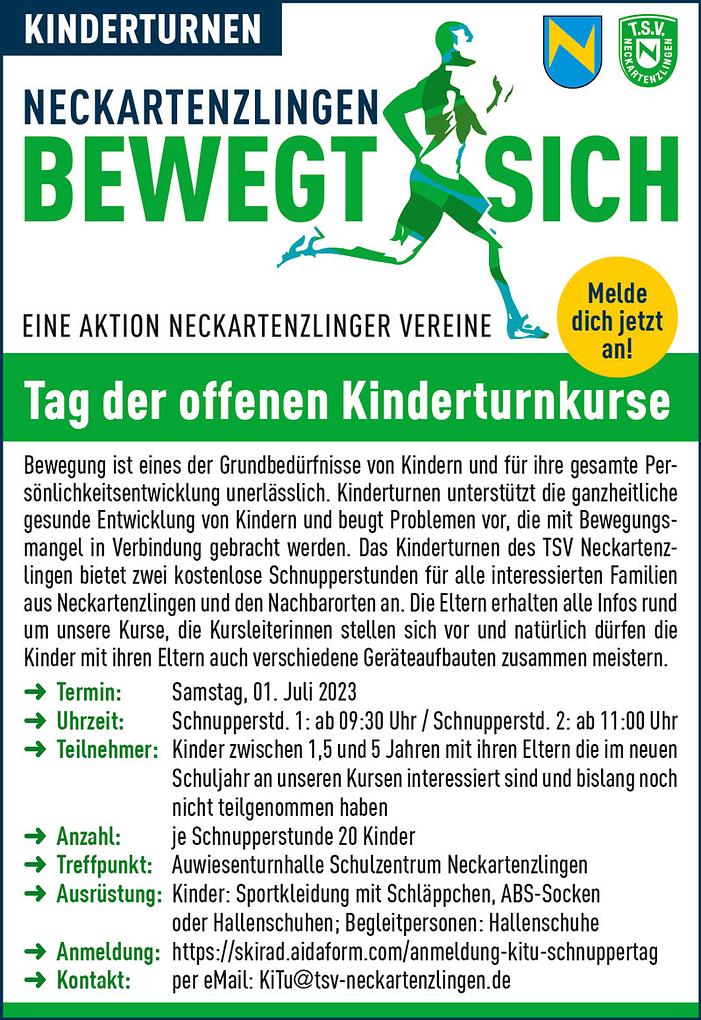 KINDERTURNEN

T.S.V. NECKARTENZLINGEN

NECKARTENZLINGEN
BEWEGT SICH

EINE AKTION NECKARTENZLINGER VEREINE

Melde dich jetzt an!

Tag der offenen Kinderturnkurse

Bewegung ist eines der Grundbedürfnisse von Kindern und für ihre gesamte Persönlichkeitsentwicklung unerlässlich. Kinderturnen unterstützt die ganzheitliche gesunde Entwicklung von Kindern und beugt Problemen vor, die mit Bewegungsmangel in Verbindung gebracht werden. Das Kinderturnen des TSV Neckartenzlingen bietet zwei kostenlose Schnupperstunden für alle interessierten Familien aus Neckartenzlingen und den Nachbarorten an. Die Eltern erhalten alle Infos rund um unsere Kurse, die Kursleiterinnen stellen sich vor und natürlich dürfen die Kinder mit ihren Eltern auch verschiedene Geräteaufbauten zusammen meistern.

➜ Termin: Samstag, 01. Juli 2023
➜ Uhrzeit: Schnupperstd. 1: ab 09:30 Uhr / Schnupperstd. 2: ab 11:00 Uhr
➜ Teilnehmer: Kinder zwischen 1,5 und 5 Jahren mit ihren Eltern die im neuen Schuljahr an unseren Kursen interessiert sind und bislang noch nicht teilgenommen haben
➜ Anzahl: je Schnupperstunde 20 Kinder
➜ Treffpunkt: Auwiesenturnhalle Schulzentrum Neckartenzlingen
➜ Ausrüstung: Kinder: Sportkleidung mit Schläppchen, ABS-Socken oder Hallenschuhen; Begleitpersonen: Hallenschuhe
➜ Anmeldung: https://skirad.aidaform.com/anmeldung-kitu-schnuppertag
➜ Kontakt: per eMail: KiTu@tsv-neckartenzlingen.de